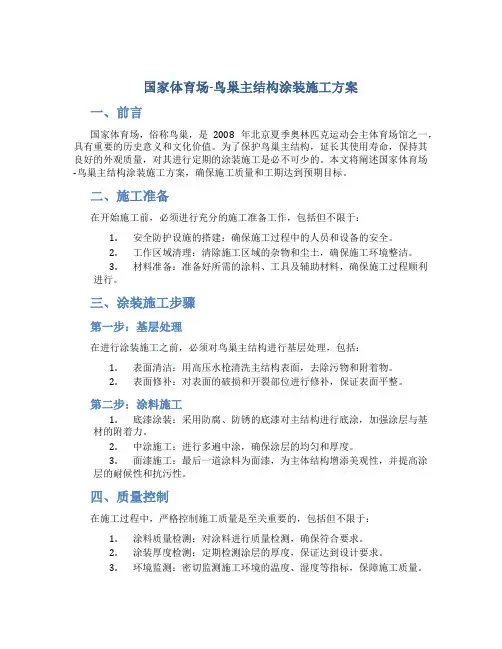 国家体育场-鸟巢主结构涂装施工方案

一、前言

国家体育场，俗称鸟巢，是 2008 年北京夏季奥林匹克运动会主体育场馆之一，具有重要的历史意义和文化价值。为了保护鸟巢主结构，延长其使用寿命，保持其良好的外观质量，对其进行定期的涂装施工是必不可少的。本文将阐述国家体育场-鸟巢主结构涂装施工方案，确保施工质量和工期达到预期目标。

二、施工准备

在开始施工前，必须进行充分的施工准备工作，包括但不限于：

1. 安全防护设施的搭建：确保施工过程中的人员和设备的安全。
2. 工作区域清理：清除施工区域的杂物和尘土，确保施工环境整洁。
3. 材料准备：准备好所需的涂料、工具及辅助材料，确保施工过程顺利进行。

三、涂装施工步骤

第一步：基层处理

在进行涂装施工之前，必须对鸟巢主结构进行基层处理，包括：

1. 表面清洁：用高压水枪清洗主结构表面，去除污物和附着物。
2. 表面修补：对表面的破损和开裂部位进行修补，保证表面平整。

第二步：涂料施工

1. 底漆涂装：采用防腐、防锈的底漆对主结构进行底涂，加强涂层与基材的附着力。
2. 中涂施工：进行多遍中涂，确保涂层的均匀和厚度。
3. 面漆施工：最后一道涂料为面漆，为主体结构增添美观性，并提高涂层的耐候性和抗污性。

四、质量控制

在施工过程中，严格控制施工质量是至关重要的，包括但不限于：

1. 涂料质量检测：对涂料进行质量检测，确保符合要求。
2. 涂装厚度检测：定期检测涂层的厚度，保证达到设计要求。
3. 环境监测：密切监测施工环境的温度、湿度等指标，保障施工质量。